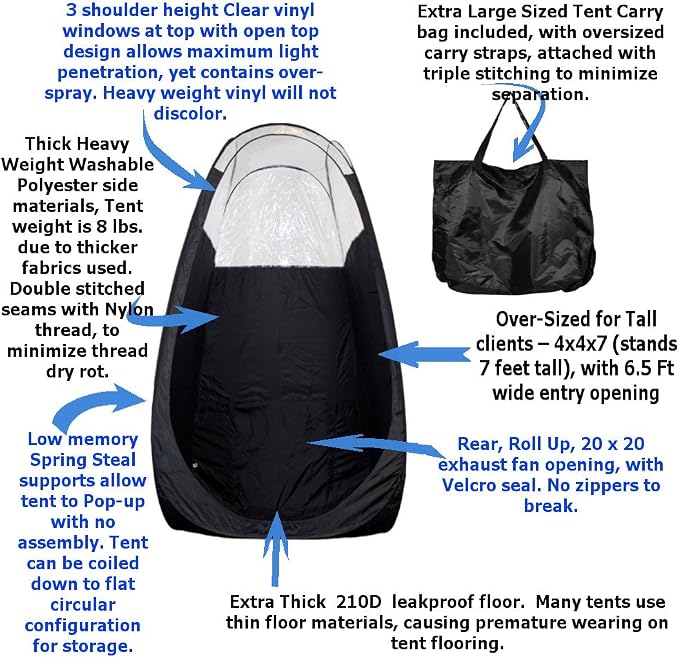 3 shoulder height Clear vinyl windows at top with open top design allows maximum light penetration, yet contains over-spray. Heavy weight vinyl will not discolor.

Extra Large Sized Tent Carry bag included, with oversized carry straps, attached with triple stitching to minimize separation.

Thick Heavy Weight Washable Polyester side materials, Tent weight is 8 lbs. due to thicker fabrics used. Double stitched seams with Nylon thread, to minimize thread dry rot.

Over-Sized for Tall clients – 4x4x7 (stands 7 feet tall), with 6.5 Ft wide entry opening

Low memory Spring Steal supports allow tent to Pop-up with no assembly. Tent can be coiled down to flat circular configuration for storage.

Rear, Roll Up, 20 x 20 exhaust fan opening, with Velcro seal. No zippers to break.

Extra Thick 210D leakproof floor. Many tents use thin floor materials, causing premature wearing on tent flooring.